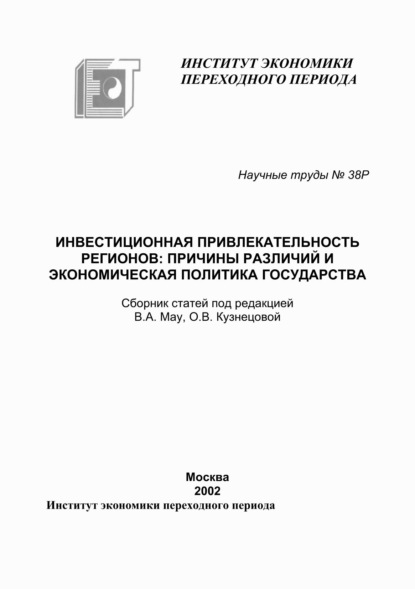 ИНСТИТУТ ЭКОНОМИКИ
ПЕРЕХОДНОГО ПЕРИОДА

Научные труды № 38Р

ИНВЕСТИЦИОННАЯ ПРИВЛЕКАТЕЛЬНОСТЬ РЕГИОНОВ: ПРИЧИНЫ РАЗЛИЧИЙ И ЭКОНОМИЧЕСКАЯ ПОЛИТИКА ГОСУДАРСТВА

Сборник статей под редакцией
В.А. Мау, О.В. Кузнецовой

Москва
2002
Институт экономики переходного периода